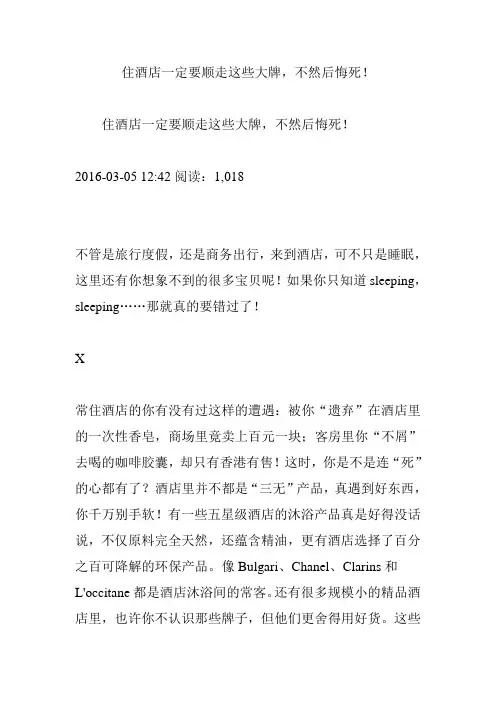 住酒店一定要顺走这些大牌，不然后悔死！

住酒店一定要顺走这些大牌，不然后悔死！

2016-03-05 12:42 阅读：1,018

不管是旅行度假，还是商务出行，来到酒店，可不只是睡眠，这里还有你想象不到的很多宝贝呢！如果你只知道 sleeping，sleeping……那就真的要错过了！

X

常住酒店的你有没有过这样的遭遇：被你“遗弃”在酒店里的一次性香皂，商场里竟卖上百元一块；客房里你“不屑”去喝的咖啡胶囊，却只有香港有售！这时，你是不是连“死”的心都有了？酒店里并不都是“三无”产品，真遇到好东西，你千万别手软！有一些五星级酒店的沐浴产品真是好得没话说，不仅原料完全天然，还蕴含精油，更有酒店选择了百分之百可降解的环保产品。像 Bulgari、Chanel、Clarins 和 L'occitane 都是酒店沐浴间的常客。还有很多规模小的精品酒店里，也许你不认识那些牌子，但他们更舍得用好货。这些